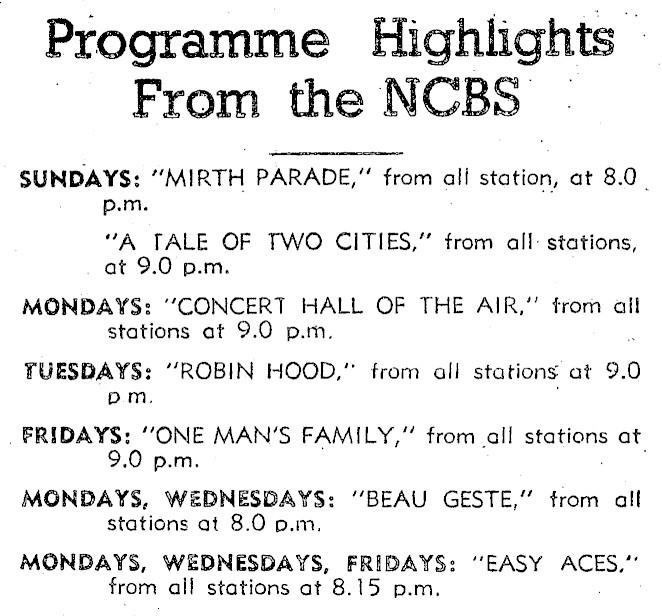 Programme Highlights From the NCBS

SUNDAYS: "MIRTH PARADE," from all station, at 8.0 p.m.

"A TALE OF TWO CITIES," from all stations, at 9.0 p.m.

MONDAYS: "CONCERT HALL OF THE AIR," from all stations at 9.0 p.m.

TUESDAYS: "ROBIN HOOD," from all stations at 9.0 p.m.

FRIDAYS: "ONE MAN'S FAMILY," from all stations at 9.0 p.m.

MONDAYS, WEDNESDAYS: "BEAU GESTE," from all stations at 8.0 p.m.

MONDAYS, WEDNESDAYS, FRIDAYS: "EASY ACES," from all stations at 8.15 p.m.